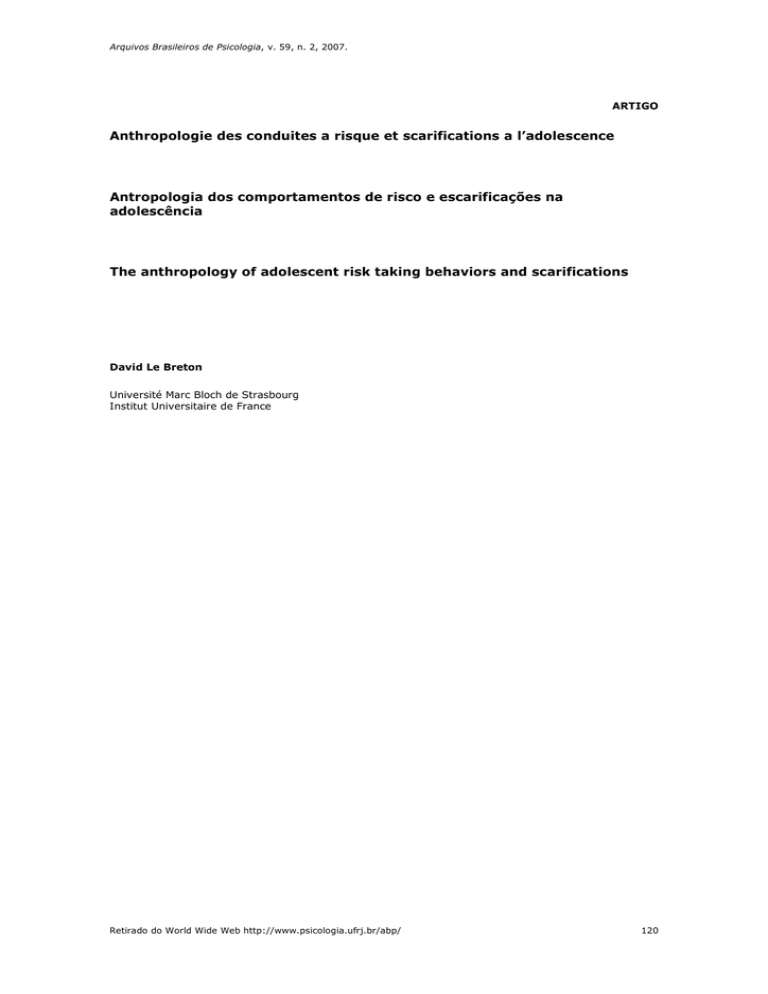 Arquivos Brasileiros de Psicologia, v. 59, n. 2, 2007.

ARTIGO

Anthropologie des conduites a risque et scarifications a l'adolescence

Antropologia dos comportamentos de risco e escarificações na adolescência

The anthropology of adolescent risk taking behaviors and scarifications

David Le Breton

Université Marc Bloch de Strasbourg
Institut Universitaire de France

Retirado do World Wide Web http://www.psicologia.ufrj.br/abp/

120